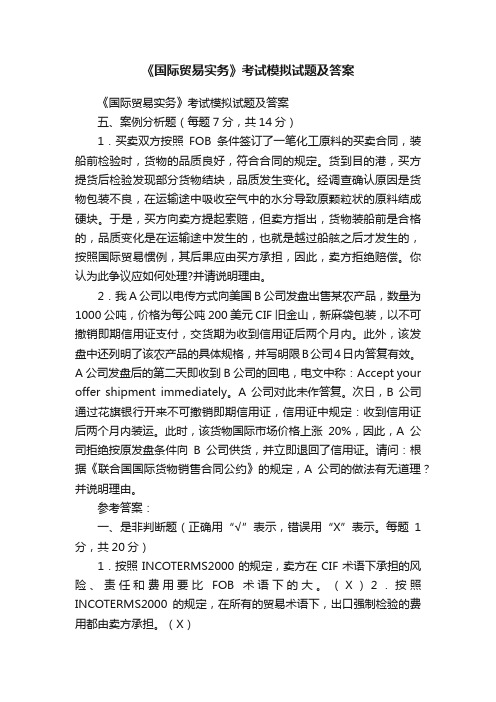 《国际贸易实务》考试模拟试题及答案

《国际贸易实务》考试模拟试题及答案

五、案例分析题（每题 7 分，共 14 分）

1．买卖双方按照 FOB 条件签订了一笔化工原料的买卖合同，装船前检验时，货物的品质良好，符合合同的规定。货到目的港，买方提货后检验发现部分货物结块，品质发生变化。经调查确认原因是货物包装不良，在运输途中吸收空气中的水分导致原颗粒状的原料结成硬块。于是，买方向卖方提起索赔，但卖方指出，货物装船前是合格的，品质变化是在运输途中发生的，也就是越过船舷之后才发生的，按照国际贸易惯例，其后果应由买方承担，因此，卖方拒绝赔偿。你认为此争议应如何处理?并请说明理由。

2．我 A 公司以电传方式向美国 B 公司发盘出售某农产品，数量为 1000 公吨，价格为每公吨 200 美元 CIF 旧金山，新麻袋包装，以不可撤销即期信用证支付，交货期为收到信用证后两个月内。此外，该发盘中还列明了该农产品的具体规格，并写明限 B 公司 4 日内答复有效。A 公司发盘后的第二天即收到 B 公司的回电，电文中称：Accept your offer shipment immediately。A 公司对此未作答复。次日，B 公司通过花旗银行开来不可撤销即期信用证，信用证中规定：收到信用证后两个月内装运。此时，该货物国际市场价格上涨 20%，因此，A 公司拒绝按原发盘条件向 B 公司供货，并立即退回了信用证。请问：根据《联合国国际货物销售合同公约》的规定，A 公司的做法有无道理？并说明理由。

参考答案：

一、是非判断题（正确用“√”表示，错误用“X”表示。每题 1 分，共 20 分）

1．按照 INCOTERMS2000 的规定，卖方在 CIF 术语下承担的风险、责任和费用要比 FOB 术语下的大。（X）2．按照 INCOTERMS2000 的规定，在所有的贸易术语下，出口强制检验的费用都由卖方承担。（X）